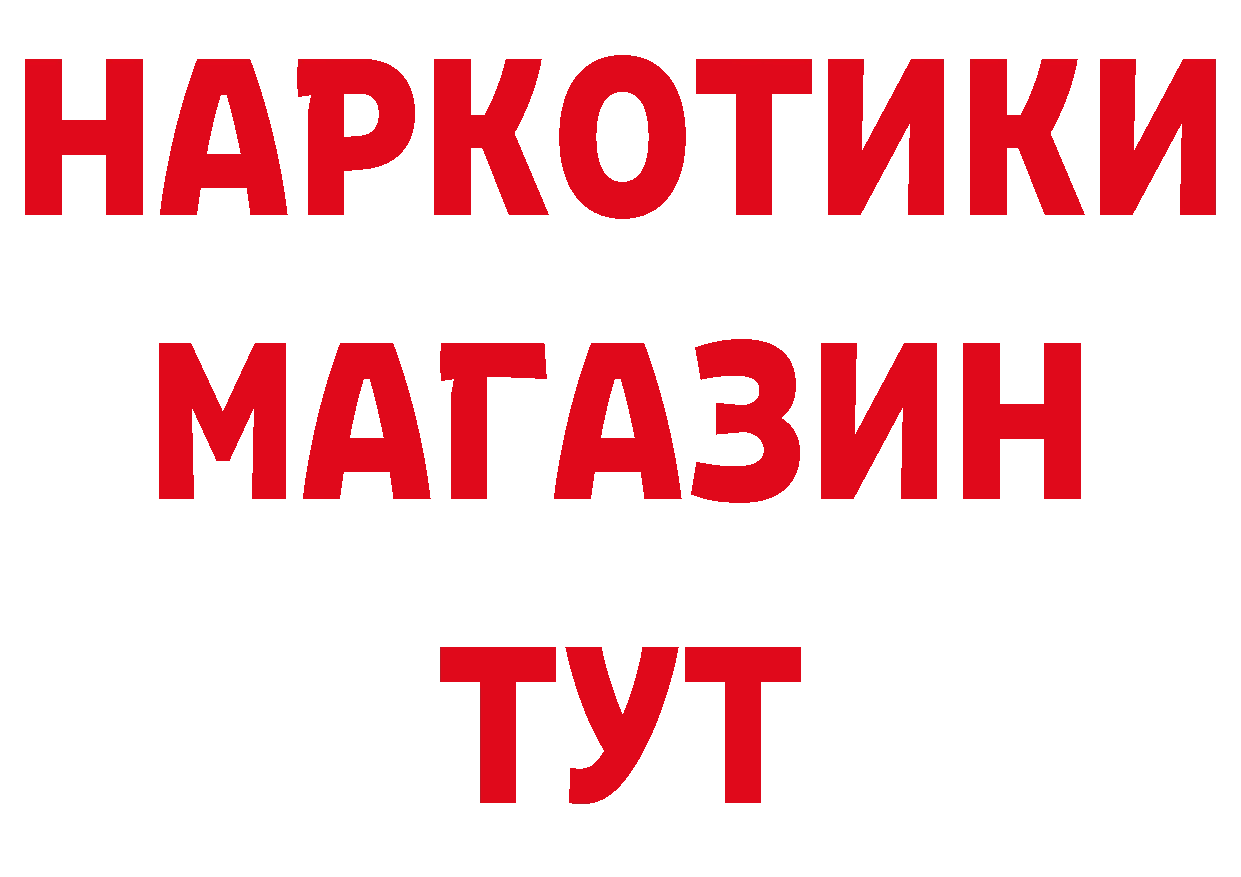 НАРКОТИКИ
МАГАЗИН
ТУТ